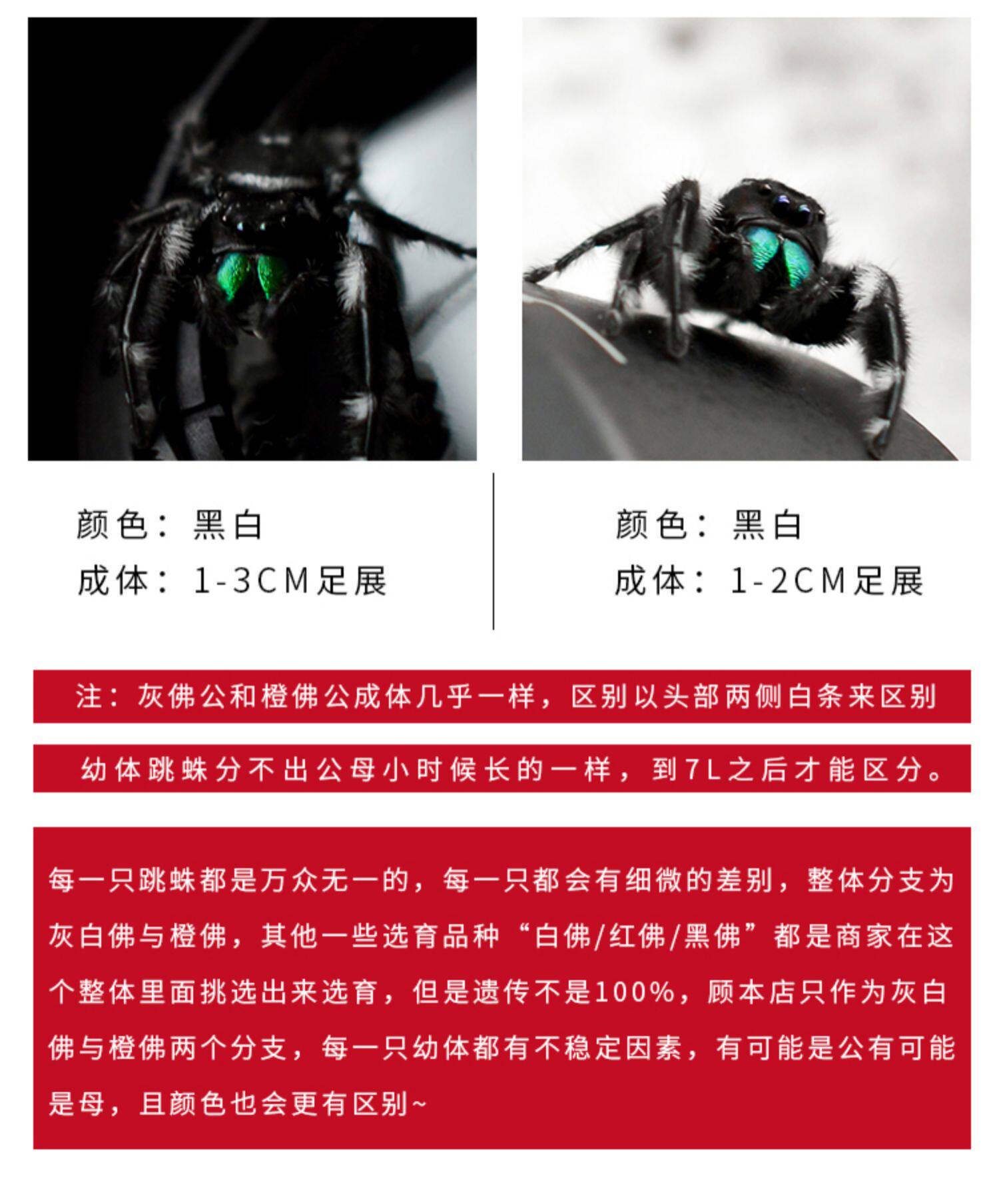 颜色：黑白
成体：1-3CM足展

颜色：黑白
成体：1-2CM足展

注：灰佛公和橙佛公成体几乎一样，区别以头部两侧白条来区别

幼体跳蛛分不出公母小时候长的一样，到7L之后才能区分。

每一只跳蛛都是万众无一的，每一只都会有细微的差别，整体分支为灰白佛与橙佛，其他一些选育品种“白佛/红佛/黑佛”都是商家在这个整体里面挑选出来选育，但是遗传不是100%，顾本店只作为灰白佛与橙佛两个分支，每一只幼体都有不稳定因素，有可能是公有可能是母，且颜色也会更有区别~